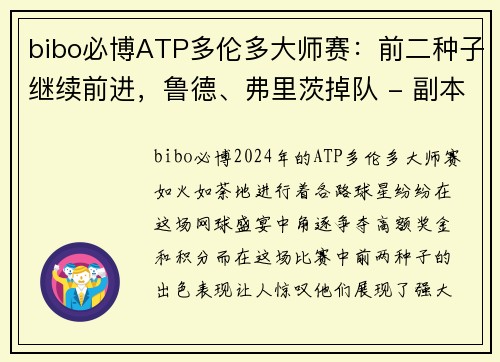 bibo必博ATP多伦多大师赛：前二种子继续前进，鲁德、弗里茨掉队 - 副本

bibo必博2024年的ATP多伦多大师赛如火如荼地进行着各路球星纷纷在这场网球盛宴中角逐争夺高额奖金和积分而在这场比赛中前两种子的出色表现让人惊叹他们展现了强大